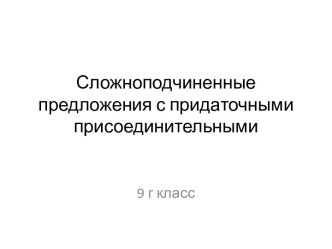 Сложноподчиненные предложения с придаточными присоединительными

9 г класс